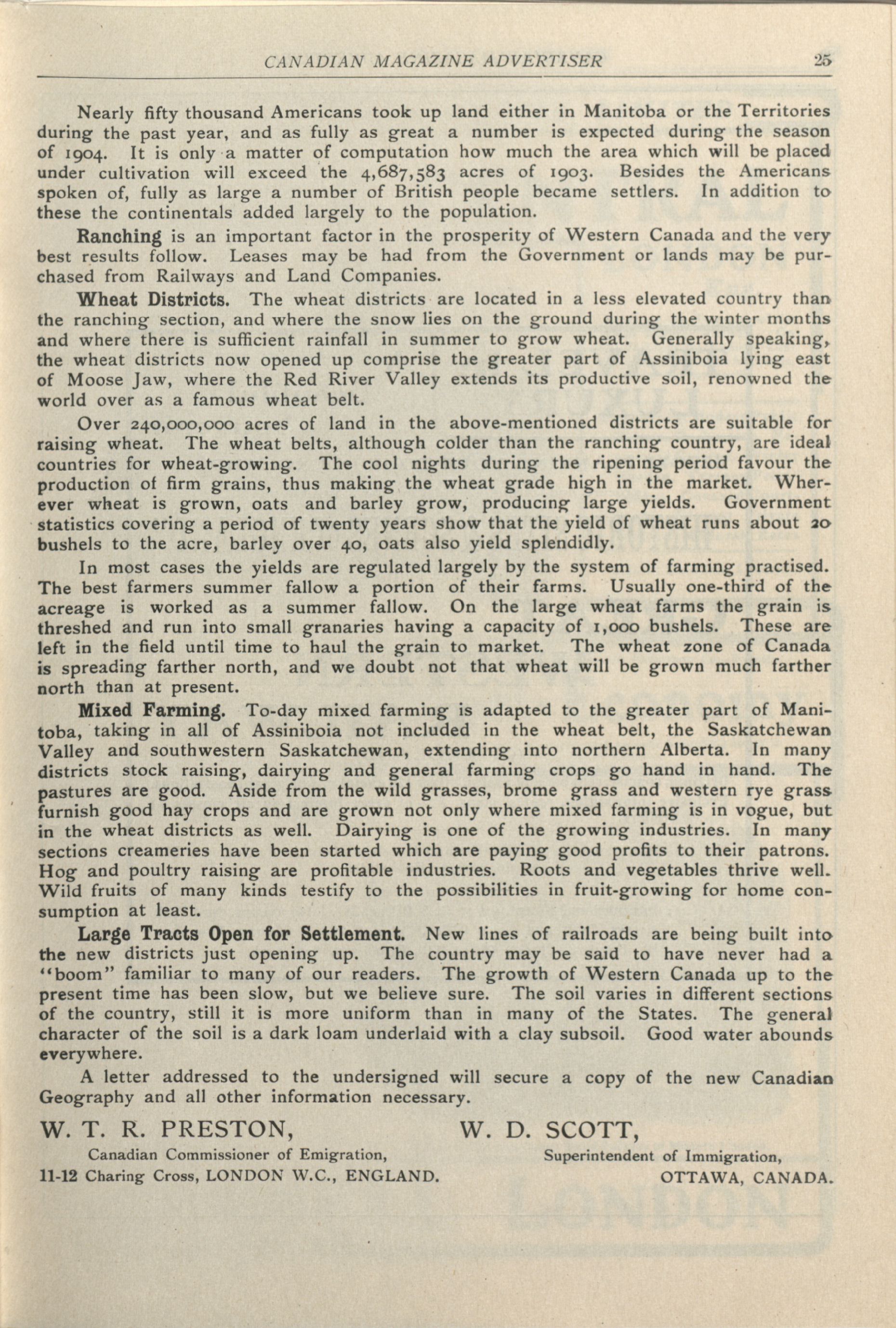 CANADIAN MAGAZINE ADVERTISER 25

Nearly fifty thousand Americans took up land either in Manitoba or the Territories during the past year, and as fully as great a number is expected during the season of 1904. It is only a matter of computation how much the area which will be placed under cultivation will exceed the 4,687,583 acres of 1903. Besides the Americans spoken of, fully as large a number of British people became settlers. In addition to these the continentals added largely to the population.

Ranching is an important factor in the prosperity of Western Canada and the very best results follow. Leases may be had from the Government or lands may be purchased from Railways and Land Companies.

Wheat Districts. The wheat districts are located in a less elevated country than the ranching section, and where the snow lies on the ground during the winter months and where there is sufficient rainfall in summer to grow wheat. Generally speaking, the wheat districts now opened up comprise the greater part of Assiniboia lying east of Moose Jaw, where the Red River Valley extends its productive soil, renowned the world over as a famous wheat belt.

Over 240,000,000 acres of land in the above-mentioned districts are suitable for raising wheat. The wheat belts, although colder than the ranching country, are ideal countries for wheat-growing. The cool nights during the ripening period favour the production of firm grains, thus making the wheat grade high in the market. Wherever wheat is grown, oats and barley grow, producing large yields. Government statistics covering a period of twenty years show that the yield of wheat runs about 20 bushels to the acre, barley over 40, oats also yield splendidly.

In most cases the yields are regulated largely by the system of farming practised. The best farmers summer fallow a portion of their farms. Usually one-third of the acreage is worked as a summer fallow. On the large wheat farms the grain is threshed and run into small granaries having a capacity of 1,000 bushels. These are left in the field until time to haul the grain to market. The wheat zone of Canada is spreading farther north, and we doubt not that wheat will be grown much farther north than at present.

Mixed Farming. To-day mixed farming is adapted to the greater part of Manitoba, taking in all of Assiniboia not included in the wheat belt, the Saskatchewan Valley and southwestern Saskatchewan, extending into northern Alberta. In many districts stock raising, dairying and general farming crops go hand in hand. The pastures are good. Aside from the wild grasses, brome grass and western rye grass furnish good hay crops and are grown not only where mixed farming is in vogue, but in the wheat districts as well. Dairying is one of the growing industries. In many sections creameries have been started which are paying good profits to their patrons. Hog and poultry raising are profitable industries. Roots and vegetables thrive well. Wild fruits of many kinds testify to the possibilities in fruit-growing for home consumption at least.

Large Tracts Open for Settlement. New lines of railroads are being built into the new districts just opening up. The country may be said to have never had a "boom" familiar to many of our readers. The growth of Western Canada up to the present time has been slow, but we believe sure. The soil varies in different sections of the country, still it is more uniform than in many of the States. The general character of the soil is a dark loam underlaid with a clay subsoil. Good water abounds everywhere.

A letter addressed to the undersigned will secure a copy of the new Canadian Geography and all other information necessary.

W. T. R. PRESTON,
Canadian Commissioner of Emigration,
11-12 Charing Cross, LONDON W.C., ENGLAND.

W. D. SCOTT,
Superintendent of Immigration,
OTTAWA, CANADA.